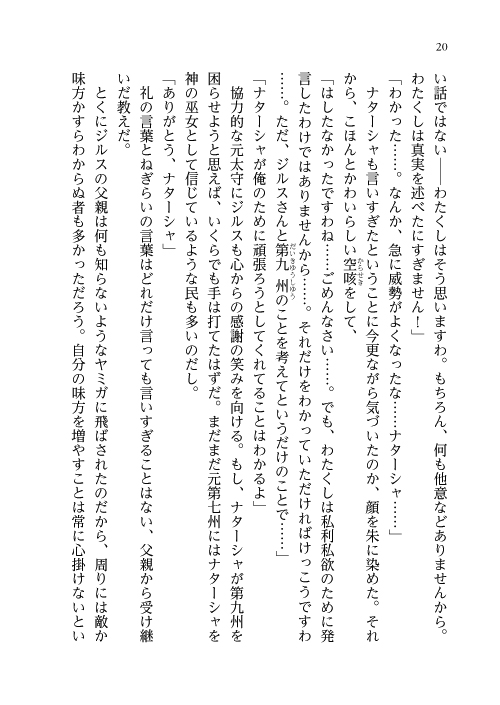 20

い話ではない――わたくしはそう思いますわ。もちろん、何も他意などありませんから。わたくしは真実を述べたにすぎません！」

「わかった……。なんか、急に威勢がよくなったな……ナターシャ……」

ナターシャも言いすぎたということに今更ながら気づいたのか、顔を朱に染めた。それから、こほんとかわいらしい空咳をして、

「はしたなかったですわね……ごめんなさい……。でも、わたくしは私利私欲のために発言したわけではありませんから……。それだけをわかっていただければけっこうですわ……。ただ、ジルスさんと第九州のことを考えてというだけのことで……」

「ナターシャが俺のために頑張ろうとしてくれてることはわかるよ」

協力的な元太守にジルスも心からの感謝の笑みを向ける。もし、ナターシャが第九州を困らせようと思えば、いくらでも手は打てたはずだ。まだまだ元第七州にはナターシャを神の巫女として信じているような民も多いのだし。

「ありがとう、ナターシャ」

礼の言葉とねぎらいの言葉はどれだけ言っても言いすぎることはない、父親から受け継いだ教えだ。

とくにジルスの父親は何も知らないようなヤミガに飛ばされたのだから、周りには敵か味方かすらわからぬ者も多かっただろう。自分の味方を増やすことは常に心掛けないとい